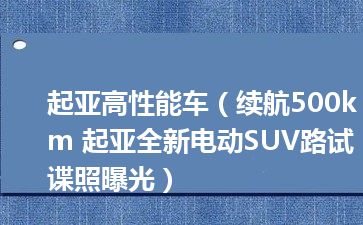 起亚高性能车（续航500km 起亚全新电动SUV路试谍照曝光）